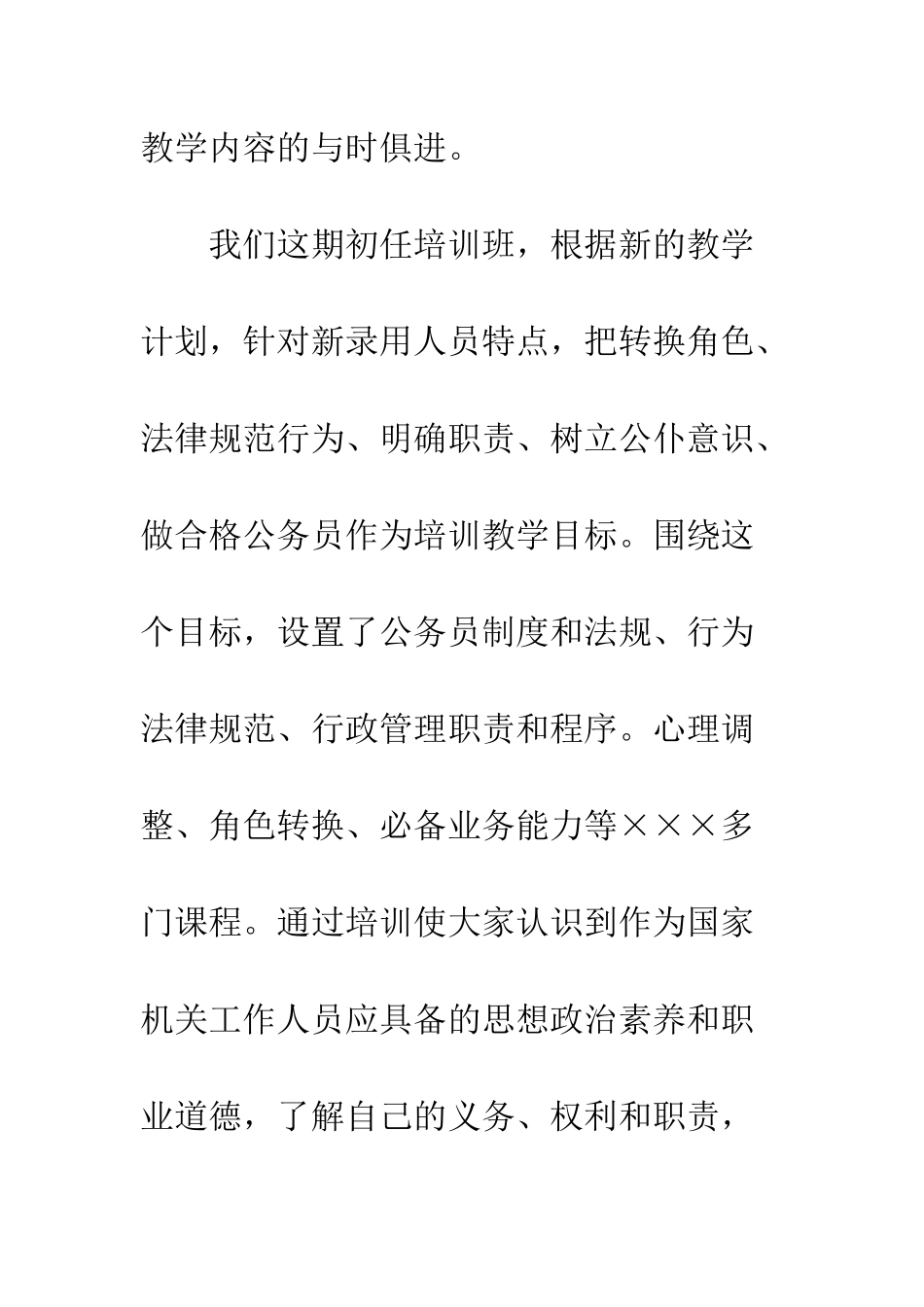 教学内容的与时俱进。

我们这期初任培训班，根据新的教学计划，针对新录用人员特点，把转换角色、法律规范行为、明确职责、树立公仆意识、做合格公务员作为培训教学目标。围绕这个目标，设置了公务员制度和法规、行为法律规范、行政管理职责和程序。心理调整、角色转换、必备业务能力等×××多门课程。通过培训使大家认识到作为国家机关工作人员应具备的思想政治素养和职业道德，了解自己的义务、权利和职责，